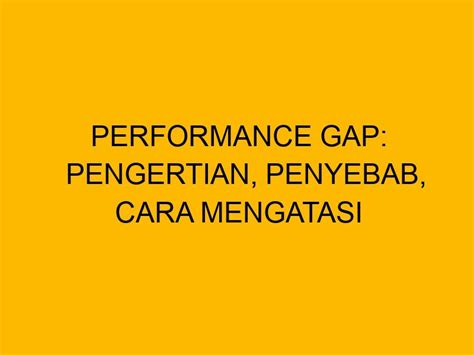 PERFORMANCE GAP: PENGERTIAN, PENYEBAB, CARA MENGATASI